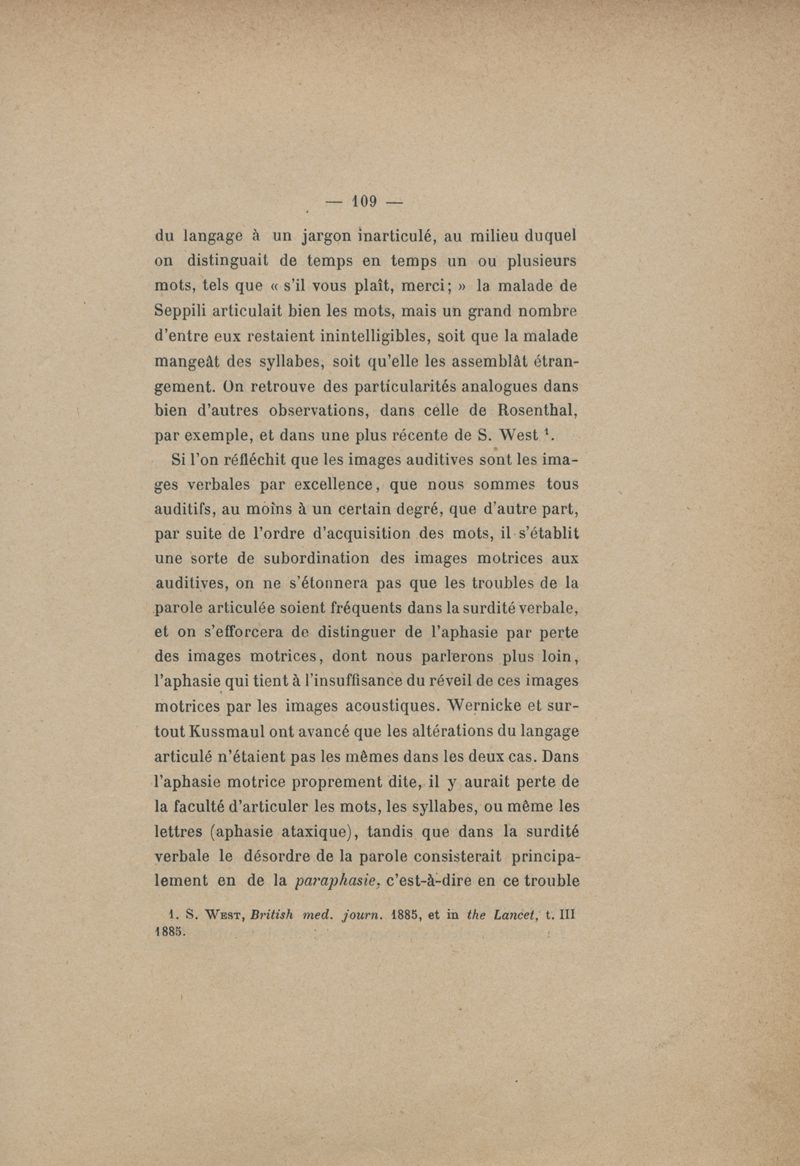 — 109 —

du langage à un jargon inarticulé, au milieu duquel on distinguait de temps en temps un ou plusieurs mots, tels que « s'il vous plaît, merci; » la malade de Seppili articulait bien les mots, mais un grand nombre d'entre eux restaient inintelligibles, soit que la malade mangeât des syllabes, soit qu'elle les assemblât étrangement. On retrouve des particularités analogues dans bien d'autres observations, dans celle de Rosenthal, par exemple, et dans une plus récente de S. West $^1$.

Si l'on réfléchit que les images auditives sont les images verbales par excellence, que nous sommes tous auditifs, au moins à un certain degré, que d'autre part, par suite de l'ordre d'acquisition des mots, il s'établit une sorte de subordination des images motrices aux auditives, on ne s'étonnera pas que les troubles de la parole articulée soient fréquents dans la surdité verbale, et on s'efforcera de distinguer de l'aphasie par perte des images motrices, dont nous parlerons plus loin, l'aphasie qui tient à l'insuffisance du réveil de ces images motrices par les images acoustiques. Wernicke et surtout Kussmaul ont avancé que les altérations du langage articulé n'étaient pas les mêmes dans les deux cas. Dans l'aphasie motrice proprement dite, il y aurait perte de la faculté d'articuler les mots, les syllabes, ou même les lettres (aphasie ataxique), tandis que dans la surdité verbale le désordre de la parole consisterait principalement en de la paraphasie, c'est-à-dire en ce trouble

1. S. West, British med. journ. 1885, et in the Lancet, t. III 1885.